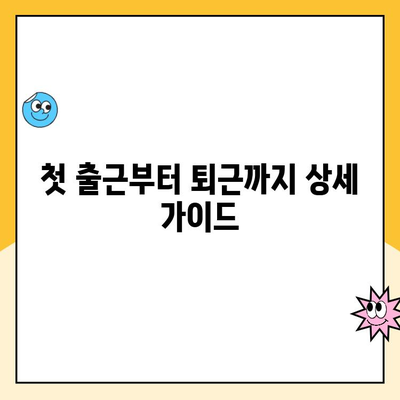 첫 출근부터 퇴근까지 상세 가이드